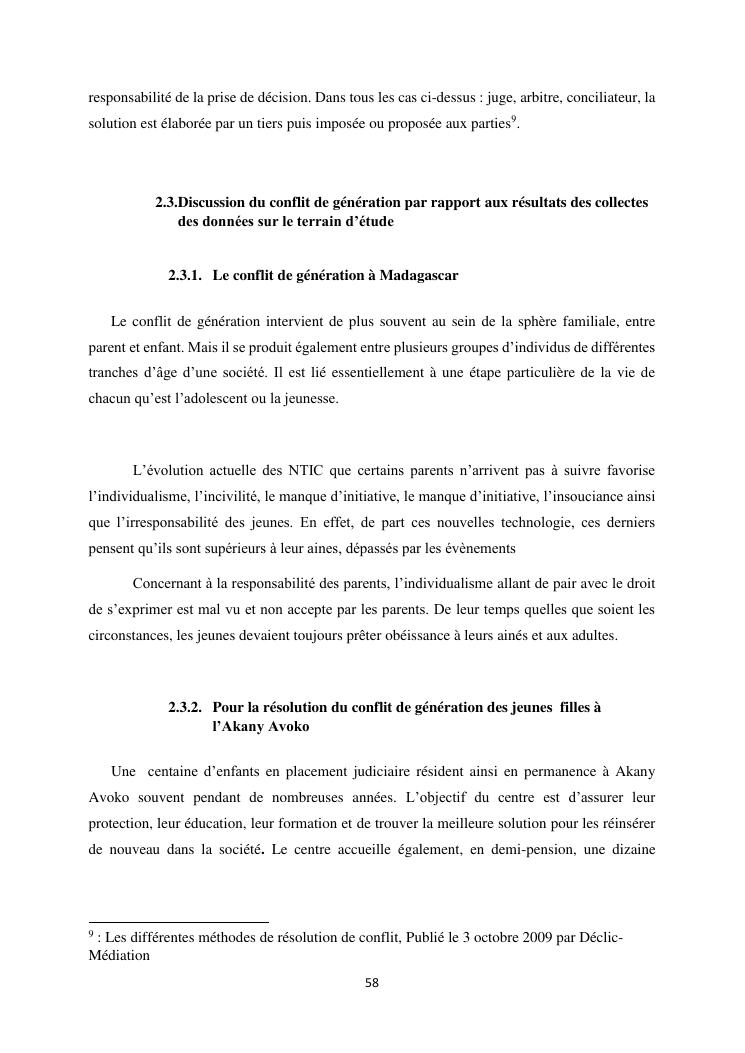 responsabilité de la prise de décision. Dans tous les cas ci-dessus : juge, arbitre, conciliateur, la solution est élaborée par un tiers puis imposée ou proposée aux parties$^9$.

2.3.Discussion du conflit de génération par rapport aux résultats des collectes des données sur le terrain d'étude

2.3.1. Le conflit de génération à Madagascar

Le conflit de génération intervient de plus souvent au sein de la sphère familiale, entre parent et enfant. Mais il se produit également entre plusieurs groupes d'individus de différentes tranches d'âge d'une société. Il est lié essentiellement à une étape particulière de la vie de chacun qu'est l'adolescent ou la jeunesse.

L'évolution actuelle des NTIC que certains parents n'arrivent pas à suivre favorise l'individualisme, l'incivilité, le manque d'initiative, le manque d'initiative, l'insouciance ainsi que l'irresponsabilité des jeunes. En effet, de part ces nouvelles technologie, ces derniers pensent qu'ils sont supérieurs à leur aines, dépassés par les évènements

Concernant à la responsabilité des parents, l'individualisme allant de pair avec le droit de s'exprimer est mal vu et non accepte par les parents. De leur temps quelles que soient les circonstances, les jeunes devaient toujours prêter obéissance à leurs ainés et aux adultes.

2.3.2. Pour la résolution du conflit de génération des jeunes filles à l'Akany Avoko

Une centaine d'enfants en placement judiciaire résident ainsi en permanence à Akany Avoko souvent pendant de nombreuses années. L'objectif du centre est d'assurer leur protection, leur éducation, leur formation et de trouver la meilleure solution pour les réinsérer de nouveau dans la société. Le centre accueille également, en demi-pension, une dizaine

$^9$ : Les différentes méthodes de résolution de conflit, Publié le 3 octobre 2009 par Déclic-Médiation

58